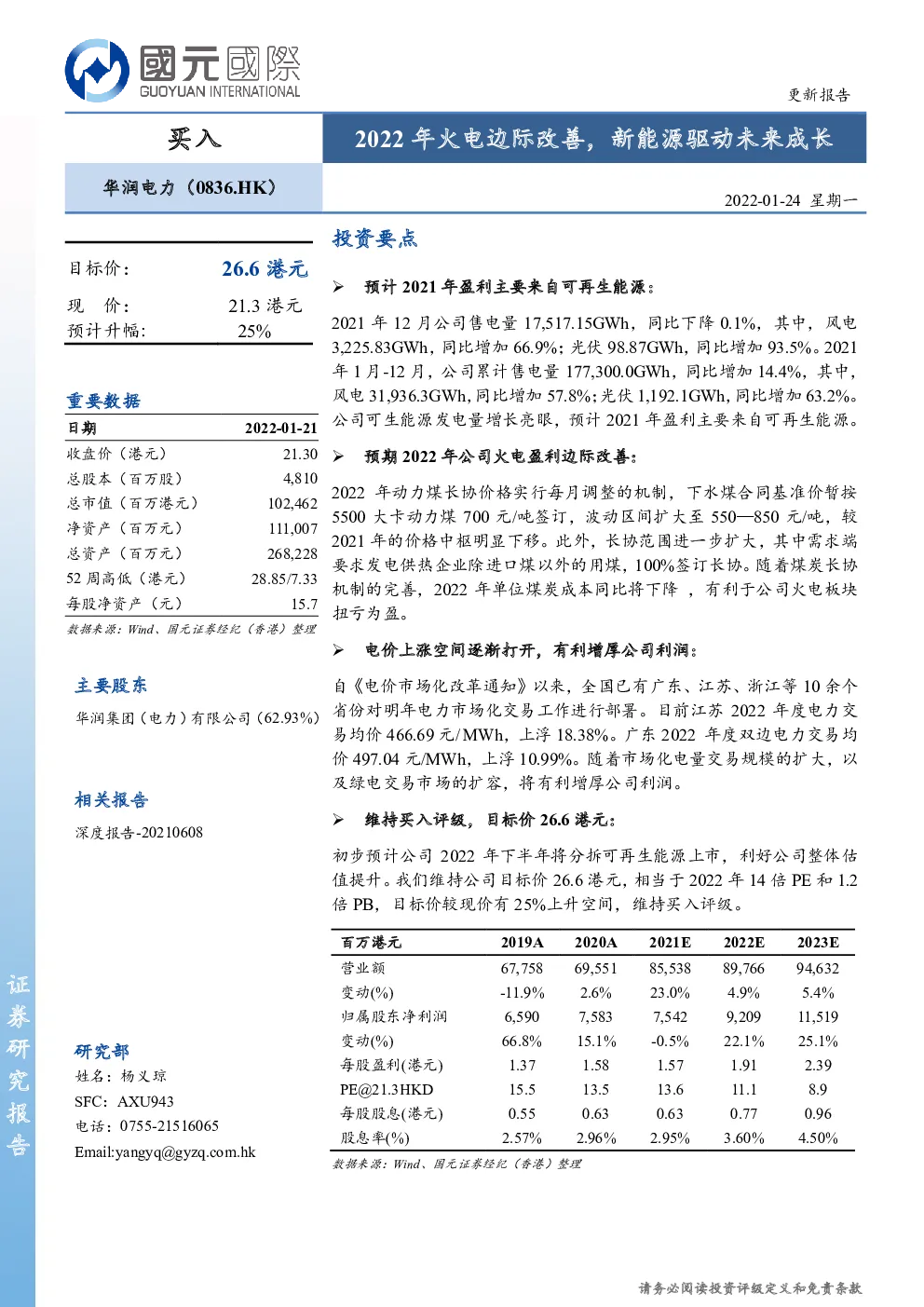 國元國際
GUOYUAN INTERNATIONAL

更新报告

买入

2022 年火电边际改善，新能源驱动未来成长

华润电力（0836.HK）

2022-01-24 星期一

目标价： 26.6 港元
现 价： 21.3 港元
预计升幅： 25%

重要数据

| 日期 | 2022-01-21 |
|---|---|
| 收盘价（港元） | 21.30 |
| 总股本（百万股） | 4,810 |
| 总市值（百万港元） | 102,462 |
| 净资产（百万元） | 111,007 |
| 总资产（百万元） | 268,228 |
| 52 周高低（港元） | 28.85/7.33 |
| 每股净资产（元） | 15.7 |

数据来源：Wind、国元证券经纪（香港）整理

主要股东

华润集团（电力）有限公司（62.93%）

相关报告

深度报告-20210608

研究部
姓名：杨义琼
SFC：AXU943
电话：0755-21516065
Email:yangyq@gyzq.com.hk

证券研究报告

投资要点

➢ 预计 2021 年盈利主要来自可再生能源：

2021 年 12 月公司售电量 17,517.15GWh，同比下降 0.1%，其中，风电 3,225.83GWh，同比增加 66.9%；光伏 98.87GWh，同比增加 93.5%。2021 年 1 月-12 月，公司累计售电量 177,300.0GWh，同比增加 14.4%，其中，风电 31,936.3GWh，同比增加 57.8%；光伏 1,192.1GWh，同比增加 63.2%。公司可生能源发电量增长亮眼，预计 2021 年盈利主要来自可再生能源。

➢ 预期 2022 年公司火电盈利边际改善：

2022 年动力煤长协价格实行每月调整的机制，下水煤合同基准价暂按 5500 大卡动力煤 700 元/吨签订，波动区间扩大至 550—850 元/吨，较 2021 年的价格中枢明显下移。此外，长协范围进一步扩大，其中需求端要求发电供热企业除进口煤以外的用煤，100%签订长协。随着煤炭长协机制的完善，2022 年单位煤炭成本同比将下降 ，有利于公司火电板块扭亏为盈。

➢ 电价上涨空间逐渐打开，有利增厚公司利润：

自《电价市场化改革通知》以来，全国已有广东、江苏、浙江等 10 余个省份对明年电力市场化交易工作进行部署。目前江苏 2022 年度电力交易均价 466.69 元/MWh，上浮 18.38%。广东 2022 年度双边电力交易均价 497.04 元/MWh，上浮 10.99%。随着市场化电量交易规模的扩大，以及绿电交易市场的扩容，将有利增厚公司利润。

➢ 维持买入评级，目标价 26.6 港元：

初步预计公司 2022 年下半年将分拆可再生能源上市，利好公司整体估值提升。我们维持公司目标价 26.6 港元，相当于 2022 年 14 倍 PE 和 1.2 倍 PB，目标价较现价有 25%上升空间，维持买入评级。

| 百万港元 | 2019A | 2020A | 2021E | 2022E | 2023E |
|---|---|---|---|---|---|
| 营业额 | 67,758 | 69,551 | 85,538 | 89,766 | 94,632 |
| 变动(%) | -11.9% | 2.6% | 23.0% | 4.9% | 5.4% |
| 归属股东净利润 | 6,590 | 7,583 | 7,542 | 9,209 | 11,519 |
| 变动(%) | 66.8% | 15.1% | -0.5% | 22.1% | 25.1% |
| 每股盈利(港元) | 1.37 | 1.58 | 1.57 | 1.91 | 2.39 |
| PE@21.3HKD | 15.5 | 13.5 | 13.6 | 11.1 | 8.9 |
| 每股股息(港元) | 0.55 | 0.63 | 0.63 | 0.77 | 0.96 |
| 股息率(%) | 2.57% | 2.96% | 2.95% | 3.60% | 4.50% |

数据来源：Wind、国元证券经纪（香港）整理

请务必阅读投资评级定义和免责条款